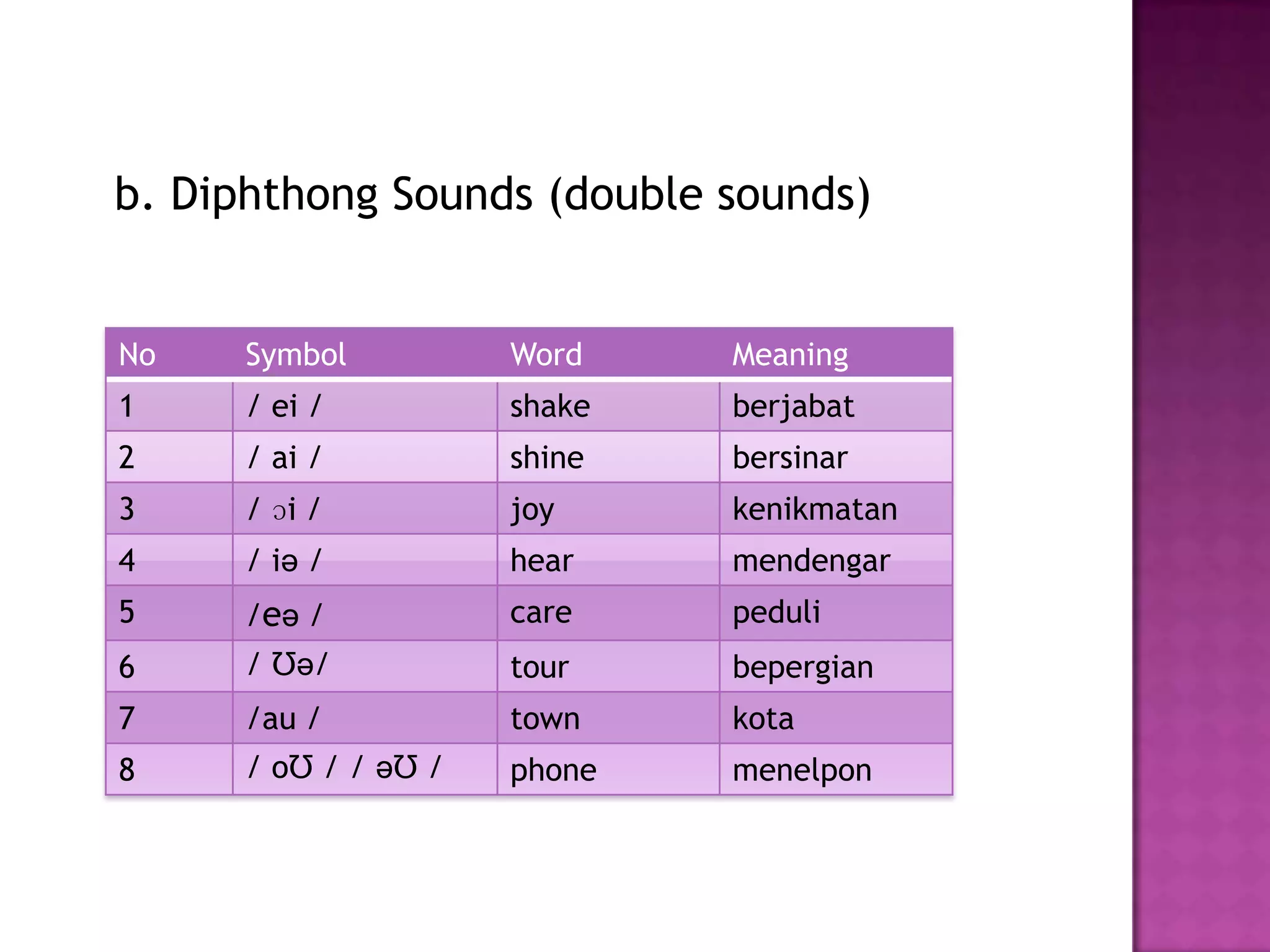 b. Diphthong Sounds (double sounds)

| No | Symbol | Word | Meaning |
|---|---|---|---|
| 1 | / ei / | shake | berjabat |
| 2 | / ai / | shine | bersinar |
| 3 | / ɔi / | joy | kenikmatan |
| 4 | / iə / | hear | mendengar |
| 5 | /eə / | care | peduli |
| 6 | / Ʊə/ | tour | bepergian |
| 7 | /au / | town | kota |
| 8 | / oƱ / / əƱ / | phone | menelpon |